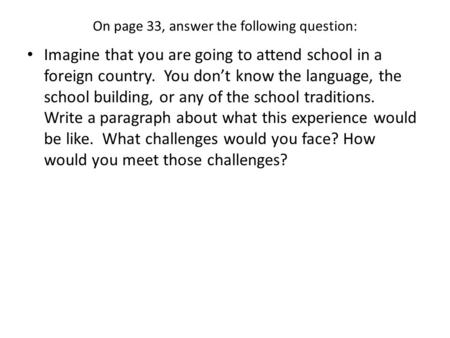 On page 33, answer the following question:

• Imagine that you are going to attend school in a foreign country. You don't know the language, the school building, or any of the school traditions. Write a paragraph about what this experience would be like. What challenges would you face? How would you meet those challenges?